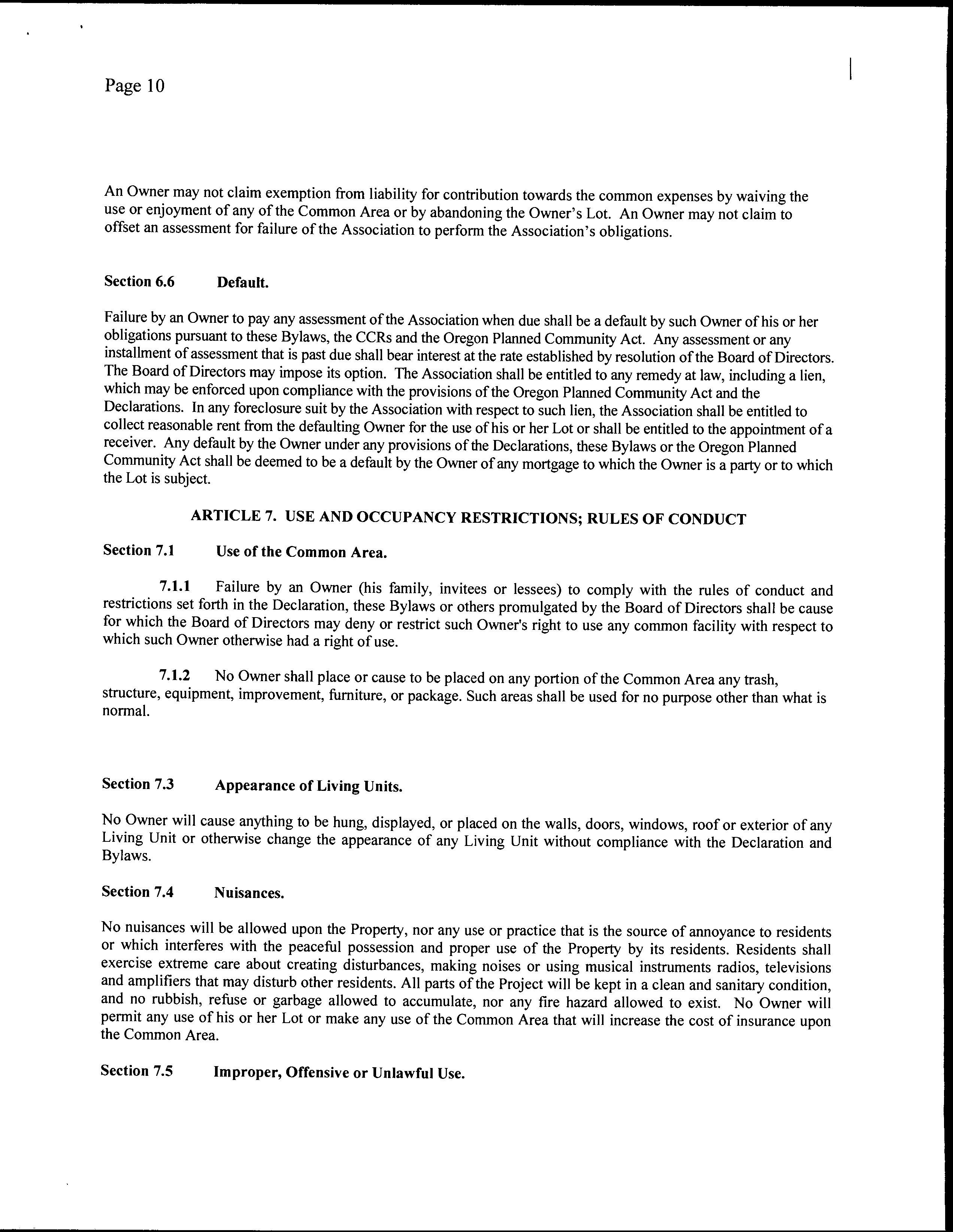 Page 10

An Owner may not claim exemption from liability for contribution towards the common expenses by waiving the use or enjoyment of any of the Common Area or by abandoning the Owner's Lot. An Owner may not claim to offset an assessment for failure of the Association to perform the Association's obligations.

Section 6.6 Default.

Failure by an Owner to pay any assessment of the Association when due shall be a default by such Owner of his or her obligations pursuant to these Bylaws, the CCRs and the Oregon Planned Community Act. Any assessment or any installment of assessment that is past due shall bear interest at the rate established by resolution of the Board of Directors. The Board of Directors may impose its option. The Association shall be entitled to any remedy at law, including a lien, which may be enforced upon compliance with the provisions of the Oregon Planned Community Act and the Declarations. In any foreclosure suit by the Association with respect to such lien, the Association shall be entitled to collect reasonable rent from the defaulting Owner for the use of his or her Lot or shall be entitled to the appointment of a receiver. Any default by the Owner under any provisions of the Declarations, these Bylaws or the Oregon Planned Community Act shall be deemed to be a default by the Owner of any mortgage to which the Owner is a party or to which the Lot is subject.

ARTICLE 7. USE AND OCCUPANCY RESTRICTIONS; RULES OF CONDUCT

Section 7.1 Use of the Common Area.

7.1.1 Failure by an Owner (his family, invitees or lessees) to comply with the rules of conduct and restrictions set forth in the Declaration, these Bylaws or others promulgated by the Board of Directors shall be cause for which the Board of Directors may deny or restrict such Owner's right to use any common facility with respect to which such Owner otherwise had a right of use.

7.1.2 No Owner shall place or cause to be placed on any portion of the Common Area any trash, structure, equipment, improvement, furniture, or package. Such areas shall be used for no purpose other than what is normal.

Section 7.3 Appearance of Living Units.

No Owner will cause anything to be hung, displayed, or placed on the walls, doors, windows, roof or exterior of any Living Unit or otherwise change the appearance of any Living Unit without compliance with the Declaration and Bylaws.

Section 7.4 Nuisances.

No nuisances will be allowed upon the Property, nor any use or practice that is the source of annoyance to residents or which interferes with the peaceful possession and proper use of the Property by its residents. Residents shall exercise extreme care about creating disturbances, making noises or using musical instruments radios, televisions and amplifiers that may disturb other residents. All parts of the Project will be kept in a clean and sanitary condition, and no rubbish, refuse or garbage allowed to accumulate, nor any fire hazard allowed to exist. No Owner will permit any use of his or her Lot or make any use of the Common Area that will increase the cost of insurance upon the Common Area.

Section 7.5 Improper, Offensive or Unlawful Use.